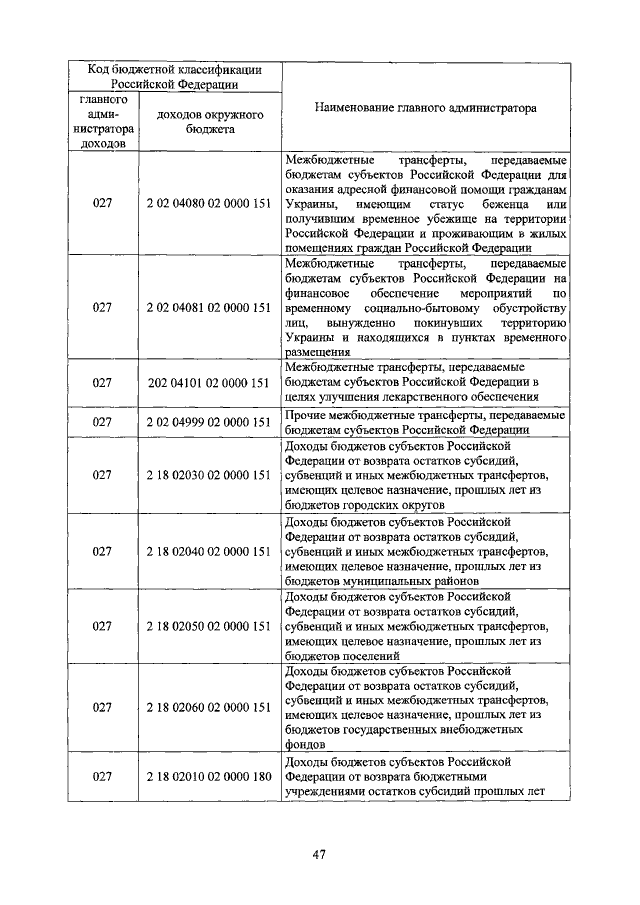 | Код бюджетной классификации Российской Федерации | | Наименование главного администратора |
|---|---|---|
| главного администратора доходов | доходов окружного бюджета | |
| 027 | 2 02 04080 02 0000 151 | Межбюджетные трансферты, передаваемые бюджетам субъектов Российской Федерации для оказания адресной финансовой помощи гражданам Украины, имеющим статус беженца или получившим временное убежище на территории Российской Федерации и проживающим в жилых помещениях граждан Российской Федерации |
| 027 | 2 02 04081 02 0000 151 | Межбюджетные трансферты, передаваемые бюджетам субъектов Российской Федерации на финансовое обеспечение мероприятий по временному социально-бытовому обустройству лиц, вынужденно покинувших территорию Украины и находящихся в пунктах временного размещения |
| 027 | 202 04101 02 0000 151 | Межбюджетные трансферты, передаваемые бюджетам субъектов Российской Федерации в целях улучшения лекарственного обеспечения |
| 027 | 2 02 04999 02 0000 151 | Прочие межбюджетные трансферты, передаваемые бюджетам субъектов Российской Федерации |
| 027 | 2 18 02030 02 0000 151 | Доходы бюджетов субъектов Российской Федерации от возврата остатков субсидий, субвенций и иных межбюджетных трансфертов, имеющих целевое назначение, прошлых лет из бюджетов городских округов |
| 027 | 2 18 02040 02 0000 151 | Доходы бюджетов субъектов Российской Федерации от возврата остатков субсидий, субвенций и иных межбюджетных трансфертов, имеющих целевое назначение, прошлых лет из бюджетов муниципальных районов |
| 027 | 2 18 02050 02 0000 151 | Доходы бюджетов субъектов Российской Федерации от возврата остатков субсидий, субвенций и иных межбюджетных трансфертов, имеющих целевое назначение, прошлых лет из бюджетов поселений |
| 027 | 2 18 02060 02 0000 151 | Доходы бюджетов субъектов Российской Федерации от возврата остатков субсидий, субвенций и иных межбюджетных трансфертов, имеющих целевое назначение, прошлых лет из бюджетов государственных внебюджетных фондов |
| 027 | 2 18 02010 02 0000 180 | Доходы бюджетов субъектов Российской Федерации от возврата бюджетными учреждениями остатков субсидий прошлых лет |

47